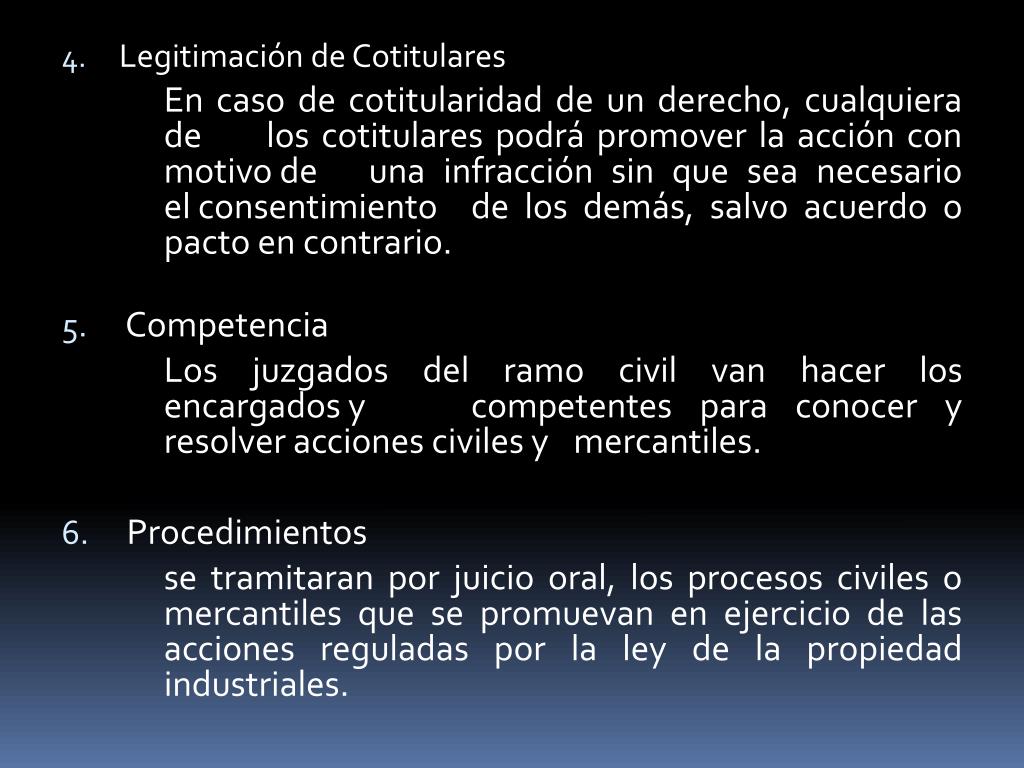 4. Legitimación de Cotitulares

En caso de cotitularidad de un derecho, cualquiera de los cotitulares podrá promover la acción con motivo de una infracción sin que sea necesario el consentimiento de los demás, salvo acuerdo o pacto en contrario.

5. Competencia

Los juzgados del ramo civil van hacer los encargados y competentes para conocer y resolver acciones civiles y mercantiles.

6. Procedimientos

se tramitaran por juicio oral, los procesos civiles o mercantiles que se promuevan en ejercicio de las acciones reguladas por la ley de la propiedad industriales.